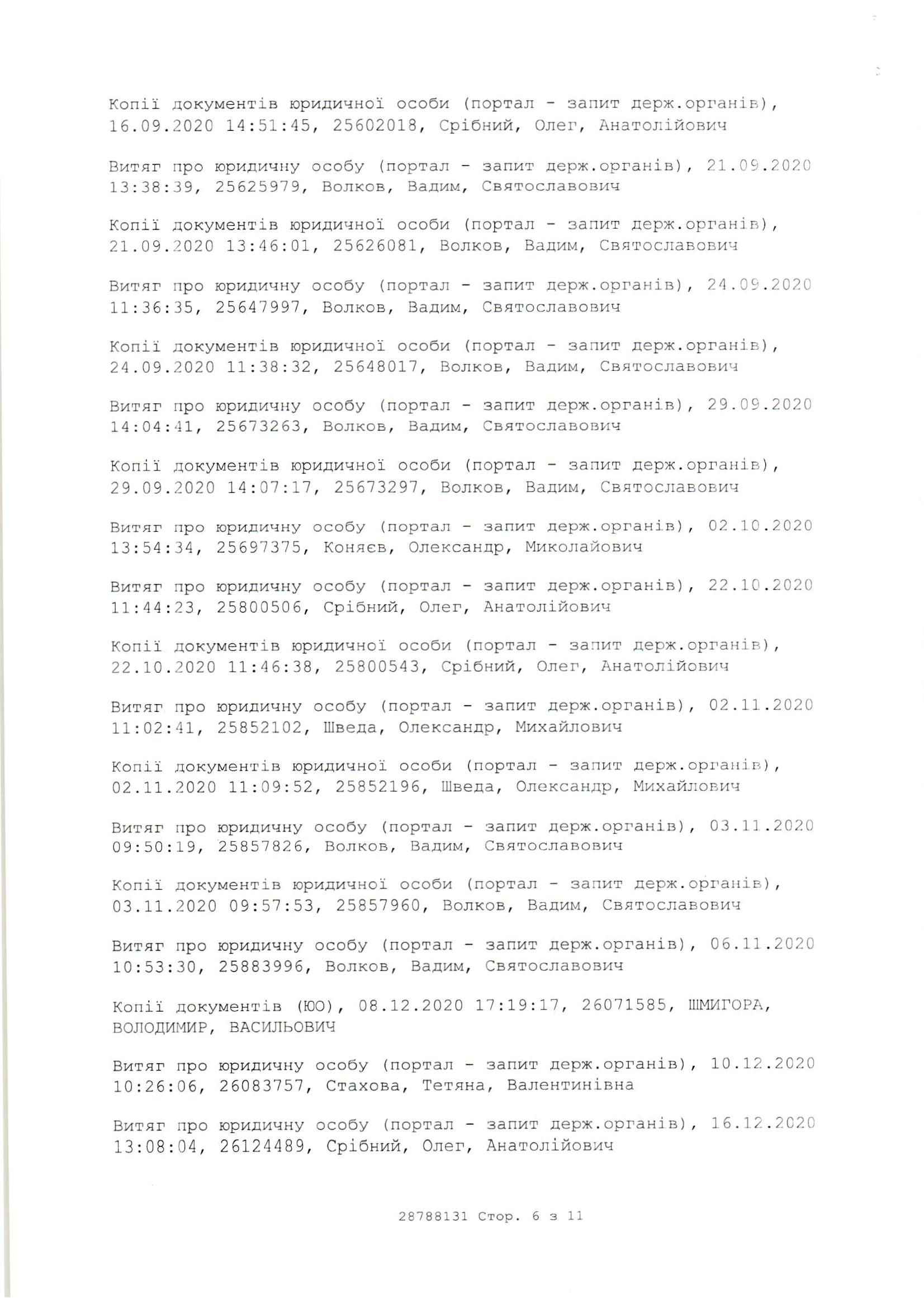 Копії документів юридичної особи (портал - запит держ.органів), 16.09.2020 14:51:45, 25602018, Срібний, Олег, Анатолійович

Витяг про юридичну особу (портал - запит держ.органів), 21.09.2020 13:38:39, 25625979, Волков, Вадим, Святославович

Копії документів юридичної особи (портал - запит держ.органів), 21.09.2020 13:46:01, 25626081, Волков, Вадим, Святославович

Витяг про юридичну особу (портал - запит держ.органів), 24.09.2020 11:36:35, 25647997, Волков, Вадим, Святославович

Копії документів юридичної особи (портал - запит держ.органів), 24.09.2020 11:38:32, 25648017, Волков, Вадим, Святославович

Витяг про юридичну особу (портал - запит держ.органів), 29.09.2020 14:04:41, 25673263, Волков, Вадим, Святославович

Копії документів юридичної особи (портал - запит держ.органів), 29.09.2020 14:07:17, 25673297, Волков, Вадим, Святославович

Витяг про юридичну особу (портал - запит держ.органів), 02.10.2020 13:54:34, 25697375, Коняєв, Олександр, Миколайович

Витяг про юридичну особу (портал - запит держ.органів), 22.10.2020 11:44:23, 25800506, Срібний, Олег, Анатолійович

Копії документів юридичної особи (портал - запит держ.органів), 22.10.2020 11:46:38, 25800543, Срібний, Олег, Анатолійович

Витяг про юридичну особу (портал - запит держ.органів), 02.11.2020 11:02:41, 25852102, Шведа, Олександр, Михайлович

Копії документів юридичної особи (портал - запит держ.органів), 02.11.2020 11:09:52, 25852196, Шведа, Олександр, Михайлович

Витяг про юридичну особу (портал - запит держ.органів), 03.11.2020 09:50:19, 25857826, Волков, Вадим, Святославович

Копії документів юридичної особи (портал - запит держ.органів), 03.11.2020 09:57:53, 25857960, Волков, Вадим, Святославович

Витяг про юридичну особу (портал - запит держ.органів), 06.11.2020 10:53:30, 25883996, Волков, Вадим, Святославович

Копії документів (ЮО), 08.12.2020 17:19:17, 26071585, ШМИГОРА, ВОЛОДИМИР, ВАСИЛЬОВИЧ

Витяг про юридичну особу (портал - запит держ.органів), 10.12.2020 10:26:06, 26083757, Стахова, Тетяна, Валентинівна

Витяг про юридичну особу (портал - запит держ.органів), 16.12.2020 13:08:04, 26124489, Срібний, Олег, Анатолійович

28788131 Стор. 6 з 11